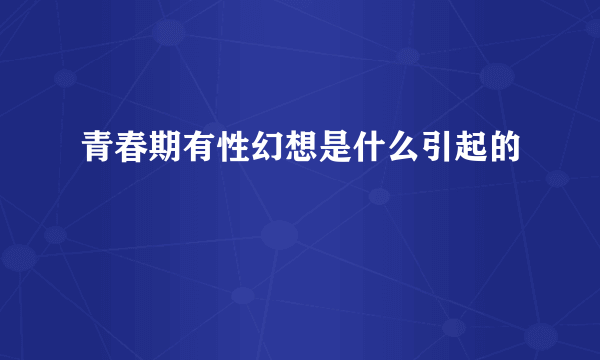 青春期有性幻想是什么引起的